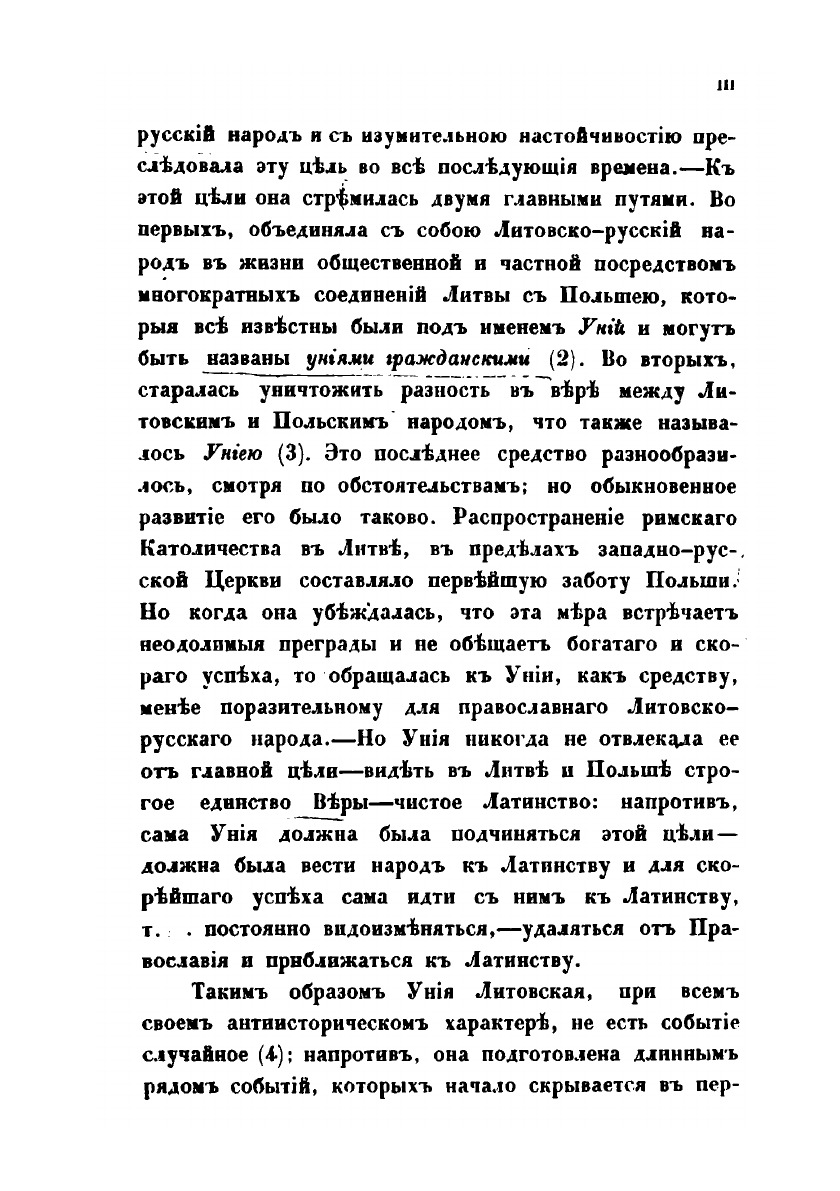 III

русскій народъ и съ изумительною настойчивостію преслѣдовала эту цѣль во всѣ послѣдующія времена.—Къ этой цѣли она стрѣмилась двумя главными путями. Во первыхъ, объединяла съ собою Литовско-русскій народъ въ жизни общественной и частной посредствомъ многократныхъ соединеній Литвы съ Польшею, которыя всѣ извѣстны были подъ именемъ Уній и могутъ быть названы уніями гражданскими (2). Во вторыхъ, старалась уничтожить разность въ вѣрѣ между Литовскимъ и Польскимъ народомъ, что также называлось Уніею (3). Это послѣднее средство разнообразилось, смотря по обстоятельствамъ; но обыкновенное развитіе его было таково. Распространеніе римскаго Католичества въ Литвѣ, въ предѣлахъ западно-русской Церкви составляло первѣйшую заботу Польши. Но когда она убѣждалась, что эта мѣра встрѣчаетъ неодолимыя преграды и не обѣщаетъ богатаго и скораго успѣха, то обращалась къ Уніи, какъ средству, менѣе поразительному для православнаго Литовско-русскаго народа.—Но Унія никогда не отвлекала ее отъ главной цѣли—видѣть въ Литвѣ и Польшѣ строгое единство Вѣры—чистое Латинство: напротивъ, сама Унія должна была подчиняться этой цѣли—должна была вести народъ къ Латинству и для скорѣйшаго успѣха сама идти съ нимъ къ Латинству, т. . постоянно видоизмѣняться,—удаляться отъ Православія и приближаться къ Латинству.

Такимъ образомъ Унія Литовская, при всемъ своемъ антиисторическомъ характерѣ, не есть событіе случайное (4); напротивъ, она подготовлена длиннымъ рядомъ событій, которыхъ начало скрывается въ пер-